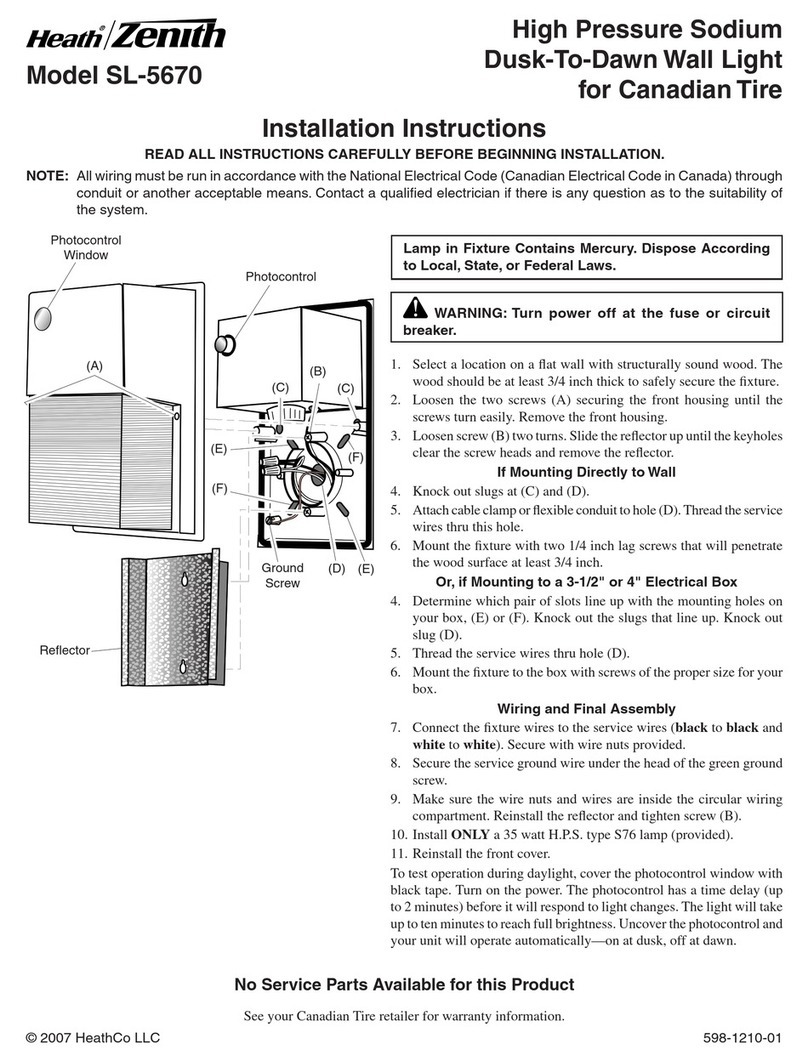 Heath® Zenith
Model SL-5670

High Pressure Sodium
Dusk-To-Dawn Wall Light
for Canadian Tire

Installation Instructions

READ ALL INSTRUCTIONS CAREFULLY BEFORE BEGINNING INSTALLATION.

NOTE: All wiring must be run in accordance with the National Electrical Code (Canadian Electrical Code in Canada) through conduit or another acceptable means. Contact a qualified electrician if there is any question as to the suitability of the system.

Photocontrol Window
Photocontrol
(A)
(B)
(C)
(C)
(E)
(F)
(F)
Ground Screw
(D)
(E)
Reflector

Lamp in Fixture Contains Mercury. Dispose According to Local, State, or Federal Laws.

WARNING: Turn power off at the fuse or circuit breaker.

1. Select a location on a flat wall with structurally sound wood. The wood should be at least 3/4 inch thick to safely secure the fixture.
2. Loosen the two screws (A) securing the front housing until the screws turn easily. Remove the front housing.
3. Loosen screw (B) two turns. Slide the reflector up until the keyholes clear the screw heads and remove the reflector.

If Mounting Directly to Wall

4. Knock out slugs at (C) and (D).
5. Attach cable clamp or flexible conduit to hole (D). Thread the service wires thru this hole.
6. Mount the fixture with two 1/4 inch lag screws that will penetrate the wood surface at least 3/4 inch.

Or, if Mounting to a 3-1/2" or 4" Electrical Box

4. Determine which pair of slots line up with the mounting holes on your box, (E) or (F). Knock out the slugs that line up. Knock out slug (D).
5. Thread the service wires thru hole (D).
6. Mount the fixture to the box with screws of the proper size for your box.

Wiring and Final Assembly

7. Connect the fixture wires to the service wires (black to black and white to white). Secure with wire nuts provided.
8. Secure the service ground wire under the head of the green ground screw.
9. Make sure the wire nuts and wires are inside the circular wiring compartment. Reinstall the reflector and tighten screw (B).
10. Install ONLY a 35 watt H.P.S. type S76 lamp (provided).
11. Reinstall the front cover.

To test operation during daylight, cover the photocontrol window with black tape. Turn on the power. The photocontrol has a time delay (up to 2 minutes) before it will respond to light changes. The light will take up to ten minutes to reach full brightness. Uncover the photocontrol and your unit will operate automatically—on at dusk, off at dawn.

No Service Parts Available for this Product

See your Canadian Tire retailer for warranty information.

© 2007 HeathCo LLC
598-1210-01